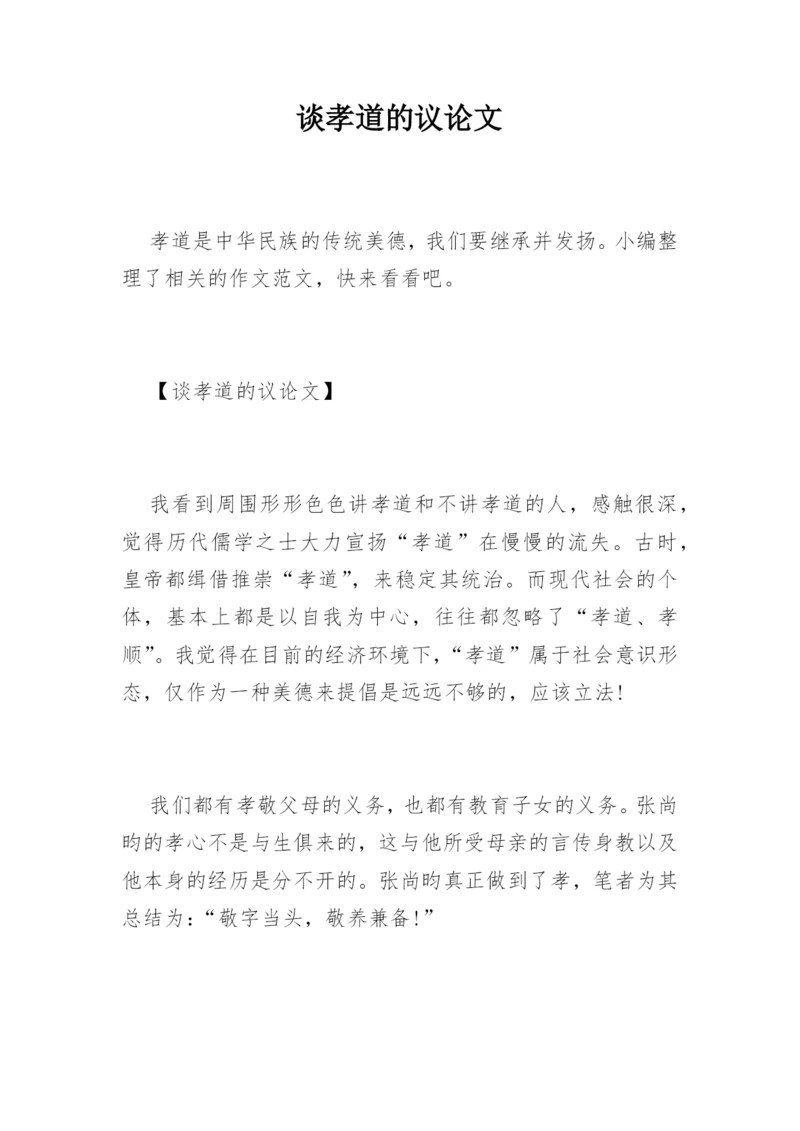 谈孝道的议论文

孝道是中华民族的传统美德，我们要继承并发扬。小编整理了相关的作文范文，快来看看吧。

【谈孝道的议论文】

我看到周围形形色色讲孝道和不讲孝道的人，感触很深，觉得历代儒学之士大力宣扬“孝道”在慢慢的流失。古时，皇帝都缉借推崇“孝道”，来稳定其统治。而现代社会的个体，基本上都是以自我为中心，往往都忽略了“孝道、孝顺”。我觉得在目前的经济环境下，“孝道”属于社会意识形态，仅作为一种美德来提倡是远远不够的，应该立法！

我们都有孝敬父母的义务，也都有教育子女的义务。张尚昀的孝心不是与生俱来的，这与他所受母亲的言传身教以及他本身的经历是分不开的。张尚昀真正做到了孝，笔者为其总结为：“敬字当头，敬养兼备！”